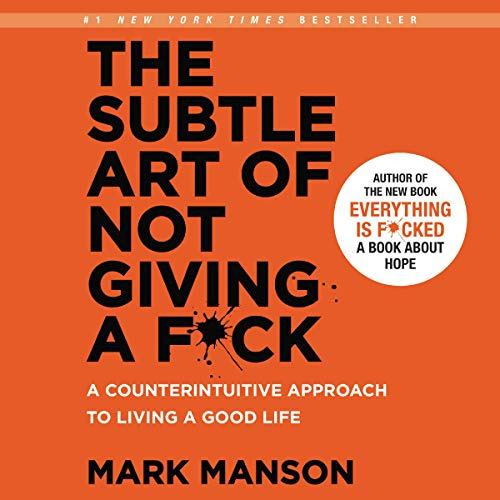 #1 NEW YORK TIMES BESTSELLER

THE SUBTLE ART OF NOT GIVING A F*CK

AUTHOR OF THE NEW BOOK EVERYTHING IS F*CKED A BOOK ABOUT HOPE

A COUNTERINTUITIVE APPROACH TO LIVING A GOOD LIFE

MARK MANSON